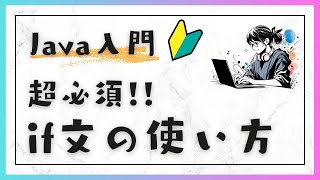 Java入門

超必須!!

if文の使い方